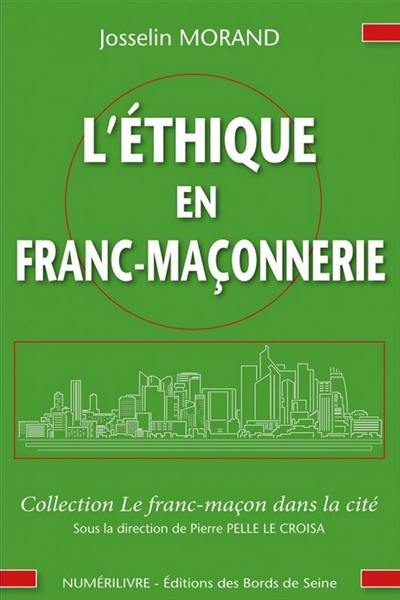 Josselin MORAND

L'ÉTHIQUE EN FRANC-MAÇONNERIE

Collection Le franc-maçon dans la cité
Sous la direction de Pierre PELLE LE CROISA

NUMÉRILIVRE - Éditions des Bords de Seine